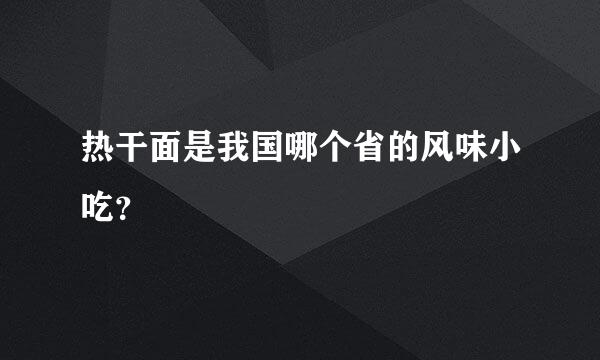 热干面是我国哪个省的风味小吃?